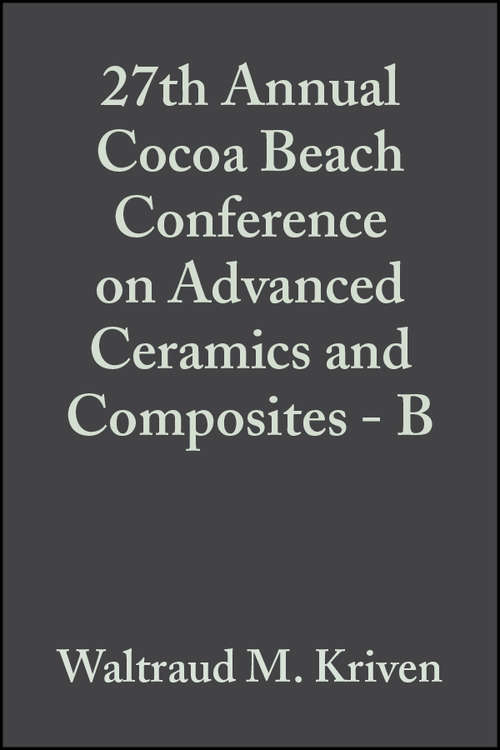 27th Annual Cocoa Beach Conference on Advanced Ceramics and Composites - B

Waltraud M. Kriven